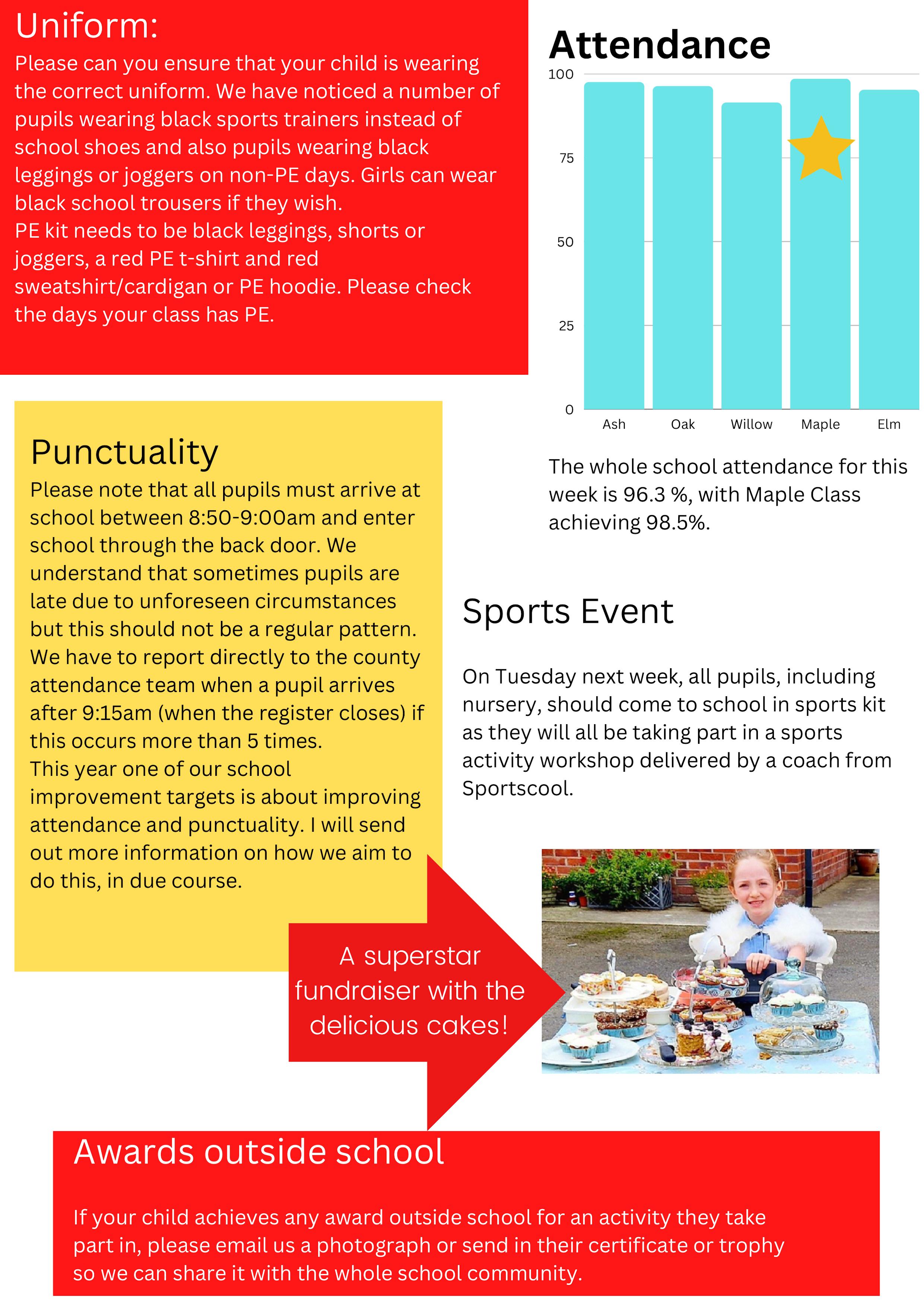 Uniform:
Please can you ensure that your child is wearing the correct uniform. We have noticed a number of pupils wearing black sports trainers instead of school shoes and also pupils wearing black leggings or joggers on non-PE days. Girls can wear black school trousers if they wish.
PE kit needs to be black leggings, shorts or joggers, a red PE t-shirt and red sweatshirt/cardigan or PE hoodie. Please check the days your class has PE.

Attendance

100
75
50
25
0
Ash Oak Willow Maple Elm

The whole school attendance for this week is 96.3 %, with Maple Class achieving 98.5%.

Punctuality
Please note that all pupils must arrive at school between 8:50-9:00am and enter school through the back door. We understand that sometimes pupils are late due to unforeseen circumstances but this should not be a regular pattern. We have to report directly to the county attendance team when a pupil arrives after 9:15am (when the register closes) if this occurs more than 5 times.
This year one of our school improvement targets is about improving attendance and punctuality. I will send out more information on how we aim to do this, in due course.

Sports Event

On Tuesday next week, all pupils, including nursery, should come to school in sports kit as they will all be taking part in a sports activity workshop delivered by a coach from Sportscool.

A superstar fundraiser with the delicious cakes!

Awards outside school

If your child achieves any award outside school for an activity they take part in, please email us a photograph or send in their certificate or trophy so we can share it with the whole school community.